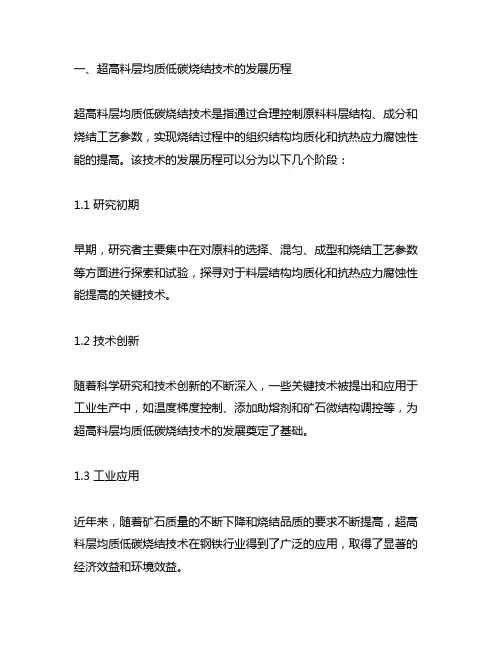 一、超高料层均质低碳烧结技术的发展历程

超高料层均质低碳烧结技术是指通过合理控制原料料层结构、成分和烧结工艺参数，实现烧结过程中的组织结构均质化和抗热应力腐蚀性能的提高。该技术的发展历程可以分为以下几个阶段：

1.1 研究初期

早期，研究者主要集中在对原料的选择、混匀、成型和烧结工艺参数等方面进行探索和试验，探寻对于料层结构均质化和抗热应力腐蚀性能提高的关键技术。

1.2 技术创新

随着科学研究和技术创新的不断深入，一些关键技术被提出和应用于工业生产中，如温度梯度控制、添加助熔剂和矿石微结构调控等，为超高料层均质低碳烧结技术的发展奠定了基础。

1.3 工业应用

近年来，随着矿石质量的不断下降和烧结品质的要求不断提高，超高料层均质低碳烧结技术在钢铁行业得到了广泛的应用，取得了显著的经济效益和环境效益。